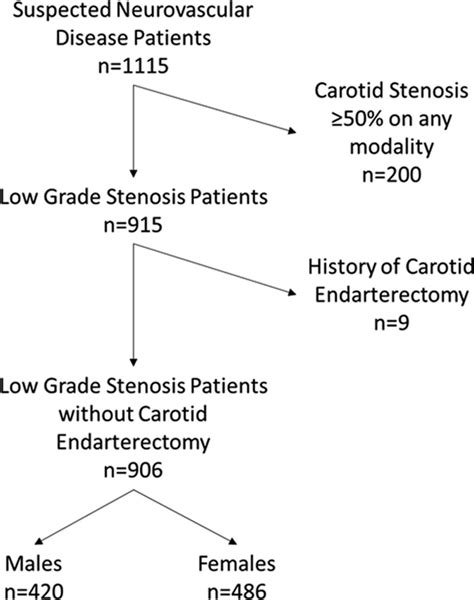 Suspected Neurovascular Disease Patients
n=1115

Carotid Stenosis ≥50% on any modality
n=200

Low Grade Stenosis Patients
n=915

History of Carotid Endarterectomy
n=9

Low Grade Stenosis Patients without Carotid Endarterectomy
n=906

Males
n=420

Females
n=486